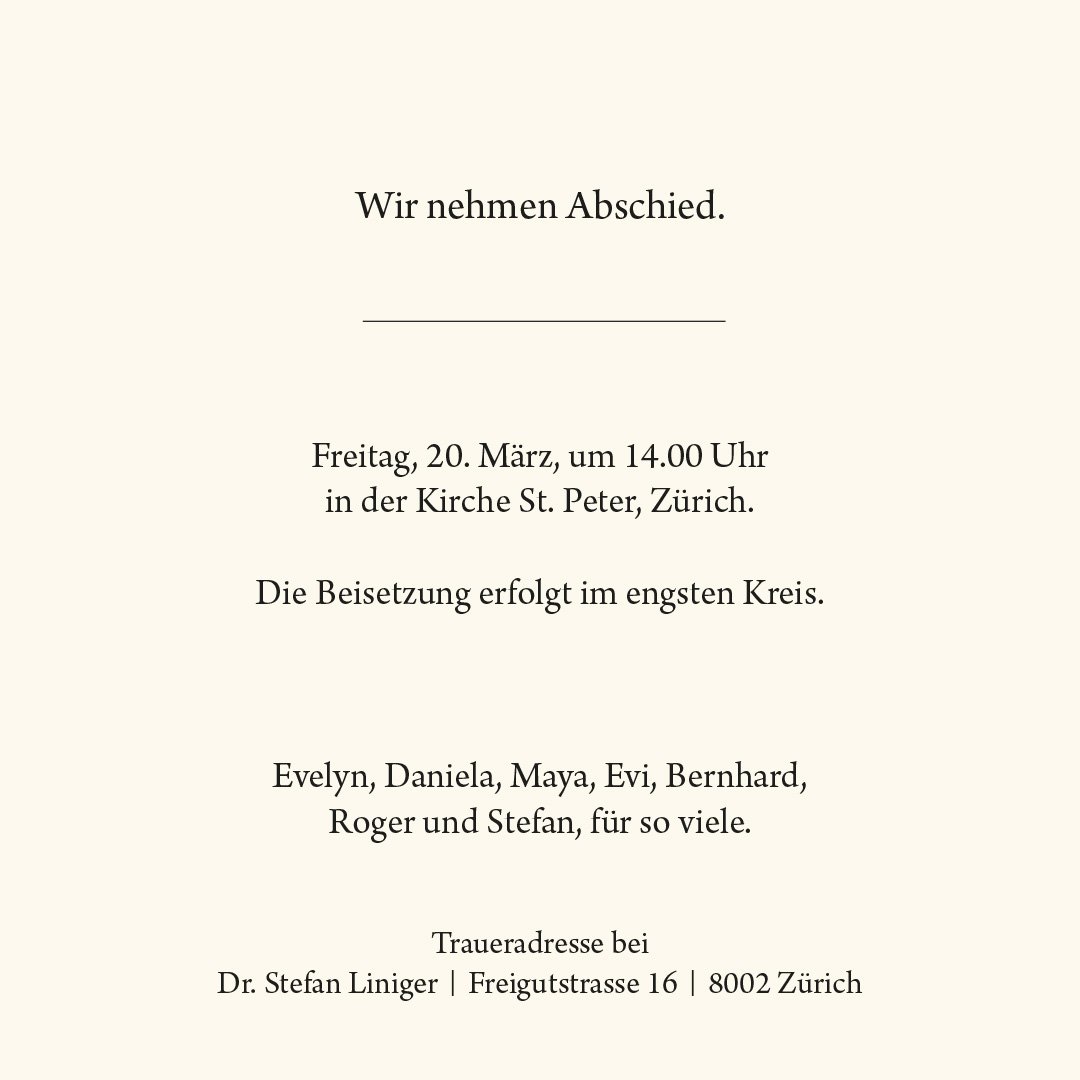 Wir nehmen Abschied.

Freitag, 20. März, um 14.00 Uhr
in der Kirche St. Peter, Zürich.

Die Beisetzung erfolgt im engsten Kreis.

Evelyn, Daniela, Maya, Evi, Bernhard,
Roger und Stefan, für so viele.

Traueradresse bei
Dr. Stefan Liniger | Freigutstrasse 16 | 8002 Zürich